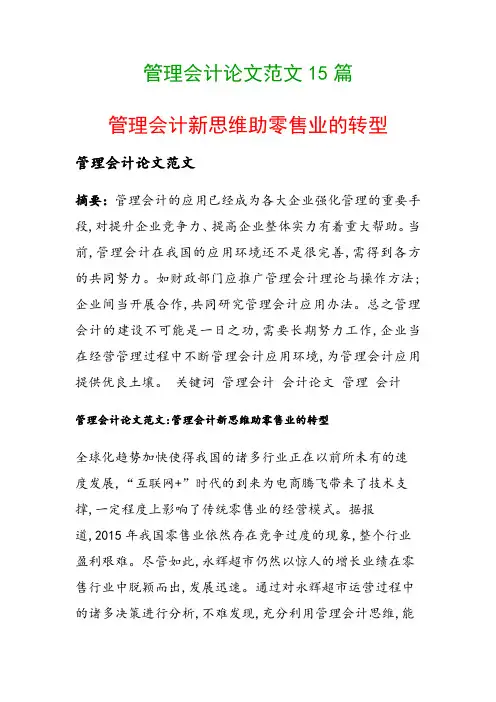 管理会计论文范文 15 篇

管理会计新思维助零售业的转型

管理会计论文范文

摘要：管理会计的应用已经成为各大企业强化管理的重要手段，对提升企业竞争力、提高企业整体实力有着重大帮助。当前，管理会计在我国的应用环境还不是很完善，需得到各方的共同努力。如财政部门应推广管理会计理论与操作方法；企业间当开展合作，共同研究管理会计应用办法。总之管理会计的建设不可能是一日之功，需要长期努力工作，企业当在经营管理过程中不断管理会计应用环境，为管理会计应用提供优良土壤。 关键词 管理会计 会计论文 管理 会计

管理会计论文范文：管理会计新思维助零售业的转型

全球化趋势加快使得我国的诸多行业正在以前所未有的速度发展，“互联网+”时代的到来为电商腾飞带来了技术支撑，一定程度上影响了传统零售业的经营模式。据报道，2015 年我国零售业依然存在竞争过度的现象，整个行业盈利艰难。尽管如此，永辉超市仍然以惊人的增长业绩在零售行业中脱颖而出，发展迅速。通过对永辉超市运营过程中的诸多决策进行分析，不难发现，充分利用管理会计思维，能